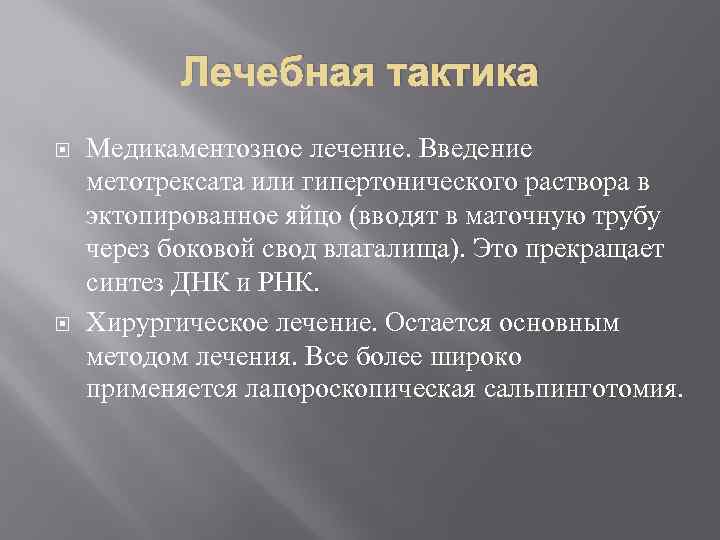 Лечебная тактика

Медикаментозное лечение. Введение метотрексата или гипертонического раствора в эктопированное яйцо (вводят в маточную трубу через боковой свод влагалища). Это прекращает синтез ДНК и РНК.

Хирургическое лечение. Остается основным методом лечения. Все более широко применяется лапороскопическая сальпинготомия.